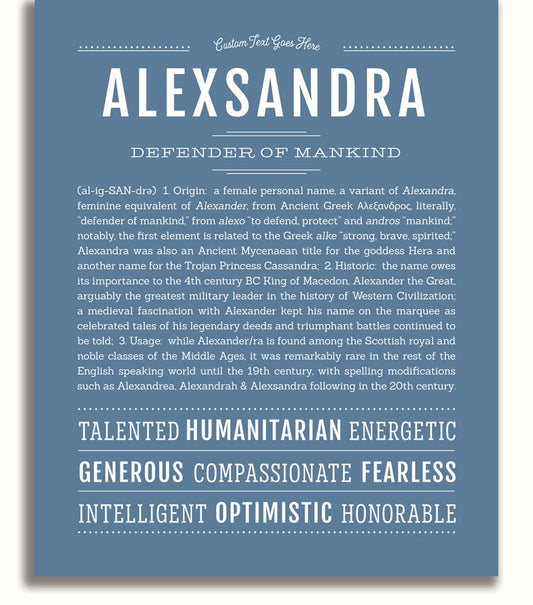 Custom Text Goes Here

ALEXSANDRA

DEFENDER OF MANKIND

(al-ig-SAN-drə) 1. Origin: a female personal name, a variant of Alexandra, feminine equivalent of Alexander, from Ancient Greek Αλεξανδρος, literally, "defender of mankind," from alexo "to defend, protect" and andros "mankind;" notably, the first element is related to the Greek alke "strong, brave, spirited;" Alexandra was also an Ancient Mycenaean title for the goddess Hera and another name for the Trojan Princess Cassandra; 2. Historic: the name owes its importance to the 4th century BC King of Macedon, Alexander the Great, arguably the greatest military leader in the history of Western Civilization; a medieval fascination with Alexander kept his name on the marquee as celebrated tales of his legendary deeds and triumphant battles continued to be told; 3. Usage: while Alexander/ra is found among the Scottish royal and noble classes of the Middle Ages, it was remarkably rare in the rest of the English speaking world until the 19th century, with spelling modifications such as Alexandrea, Alexandrah & Alexsandra following in the 20th century.

TALENTED HUMANITARIAN ENERGETIC

GENEROUS COMPASSIONATE FEARLESS

INTELLIGENT OPTIMISTIC HONORABLE